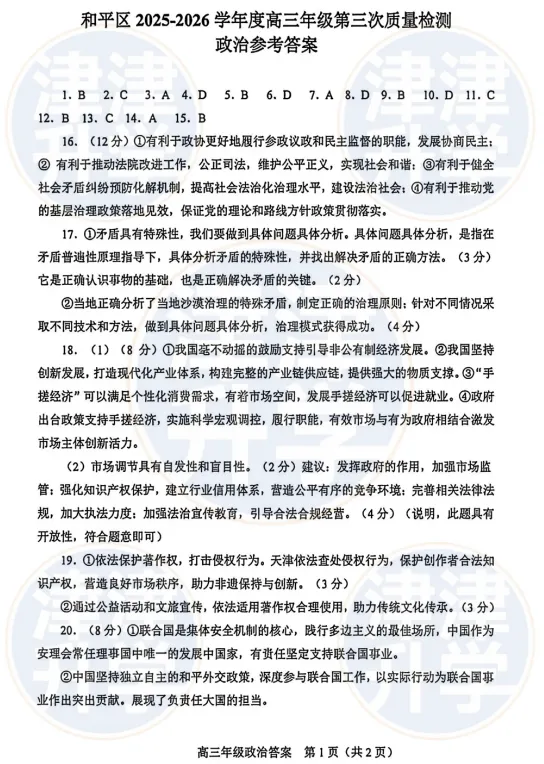 和平区 2025-2026 学年度高三年级第三次质量检测
政治参考答案

1. B 2. C 3. A 4. D 5. B 6. D 7. A 8. D 9. B 10. D 11. C 12. B 13. C 14. A 15. B

16. （12 分）①有利于政协更好地履行参政议政和民主监督的职能，发展协商民主；② 有利于推动法院改进工作，公正司法，维护公平正义，实现社会和谐；③有利于健全社会矛盾纠纷预防化解机制，提高社会法治化治理水平，建设法治社会；④有利于推动党的基层治理政策落地见效，保证党的理论和路线方针政策贯彻落实。

17. ①矛盾具有特殊性，我们要做到具体问题具体分析。具体问题具体分析，是指在矛盾普遍性原理指导下，具体分析矛盾的特殊性，并找出解决矛盾的正确方法。（3 分）它是正确认识事物的基础，也是正确解决矛盾的关键。（2 分）

②当地正确分析了当地沙漠治理的特殊矛盾，制定正确的治理原则；针对不同情况采取不同技术和方法，做到具体问题具体分析，治理模式获得成功。（4 分）

18. （1）（8 分）①我国毫不动摇的鼓励支持引导非公有制经济发展。②我国坚持创新发展，打造现代化产业体系，构建完整的产业链供应链，提供强大的物质支撑。③“手搓经济”可以满足个性化消费需求，有着市场空间，发展手搓经济可以促进就业。④政府出台政策支持手搓经济，实施科学宏观调控，履行职能，有效市场与有为政府相结合激发市场主体创新活力。

（2）市场调节具有自发性和盲目性。（2 分）建议：发挥政府的作用，加强市场监管；强化知识产权保护，建立行业信用体系，营造公平有序的竞争环境；完善相关法律法规，加大执法力度；加强法治宣传教育，引导合法合规经营。（4 分）（说明，此题具有开放性，符合题意即可）

19. ①依法保护著作权，打击侵权行为。天津依法查处侵权行为，保护创作者合法知识产权，营造良好市场秩序，助力非遗保持与创新。（3 分）

②通过公益活动和文旅宣传，依法适用著作权合理使用，助力传统文化传承。（3 分）

20. （8 分）①联合国是集体安全机制的核心，践行多边主义的最佳场所，中国作为安理会常任理事国中唯一的发展中国家，有责任坚定支持联合国事业。

②中国坚持独立自主的和平外交政策，深度参与联合国工作，以实际行动为联合国事业作出突出贡献。展现了负责任大国的担当。

高三年级政治答案 第 1 页（共 2 页）